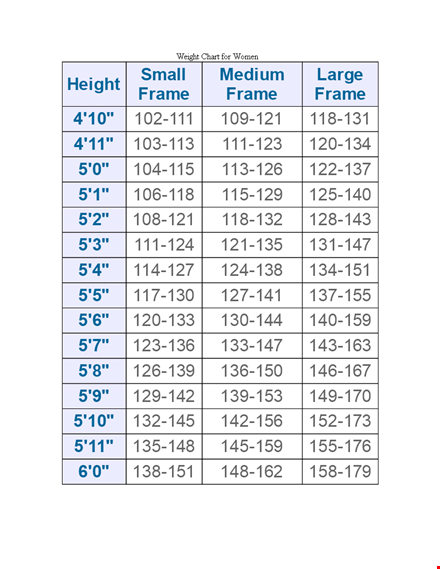 Weight Chart for Women

| Height | Small Frame | Medium Frame | Large Frame |
|---|---|---|---|
| 4'10" | 102-111 | 109-121 | 118-131 |
| 4'11" | 103-113 | 111-123 | 120-134 |
| 5'0" | 104-115 | 113-126 | 122-137 |
| 5'1" | 106-118 | 115-129 | 125-140 |
| 5'2" | 108-121 | 118-132 | 128-143 |
| 5'3" | 111-124 | 121-135 | 131-147 |
| 5'4" | 114-127 | 124-138 | 134-151 |
| 5'5" | 117-130 | 127-141 | 137-155 |
| 5'6" | 120-133 | 130-144 | 140-159 |
| 5'7" | 123-136 | 133-147 | 143-163 |
| 5'8" | 126-139 | 136-150 | 146-167 |
| 5'9" | 129-142 | 139-153 | 149-170 |
| 5'10" | 132-145 | 142-156 | 152-173 |
| 5'11" | 135-148 | 145-159 | 155-176 |
| 6'0" | 138-151 | 148-162 | 158-179 |